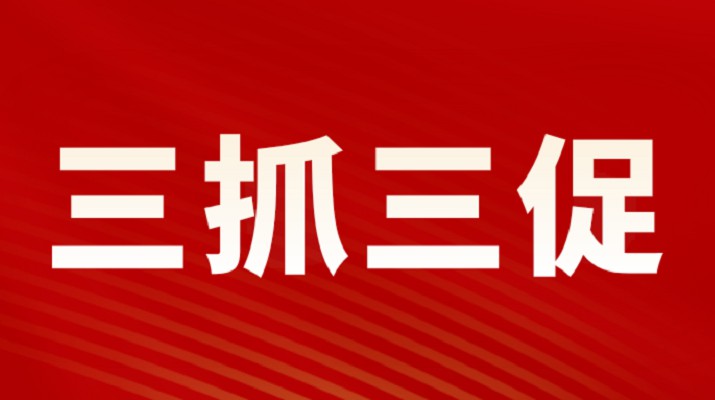 三抓三促